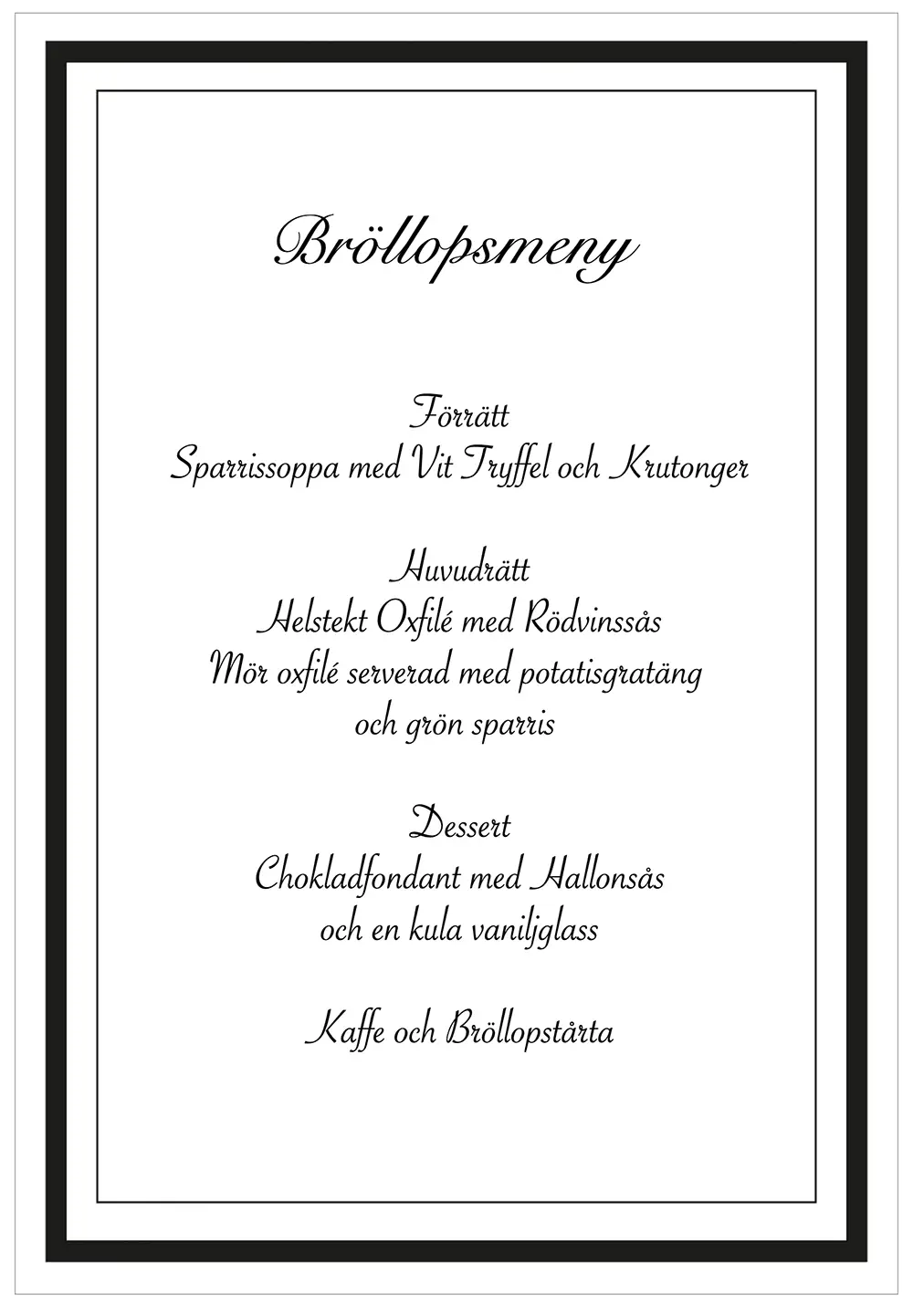 Bröllopsmeny

Förrätt
Sparrissoppa med Vit Tryffel och Krutonger

Huvudrätt
Helstekt Oxfilé med Rödvinssås
Mör oxfilé serverad med potatisgratäng
och grön sparris

Dessert
Chokladfondant med Hallonsås
och en kula vaniljglass

Kaffe och Bröllopstårta